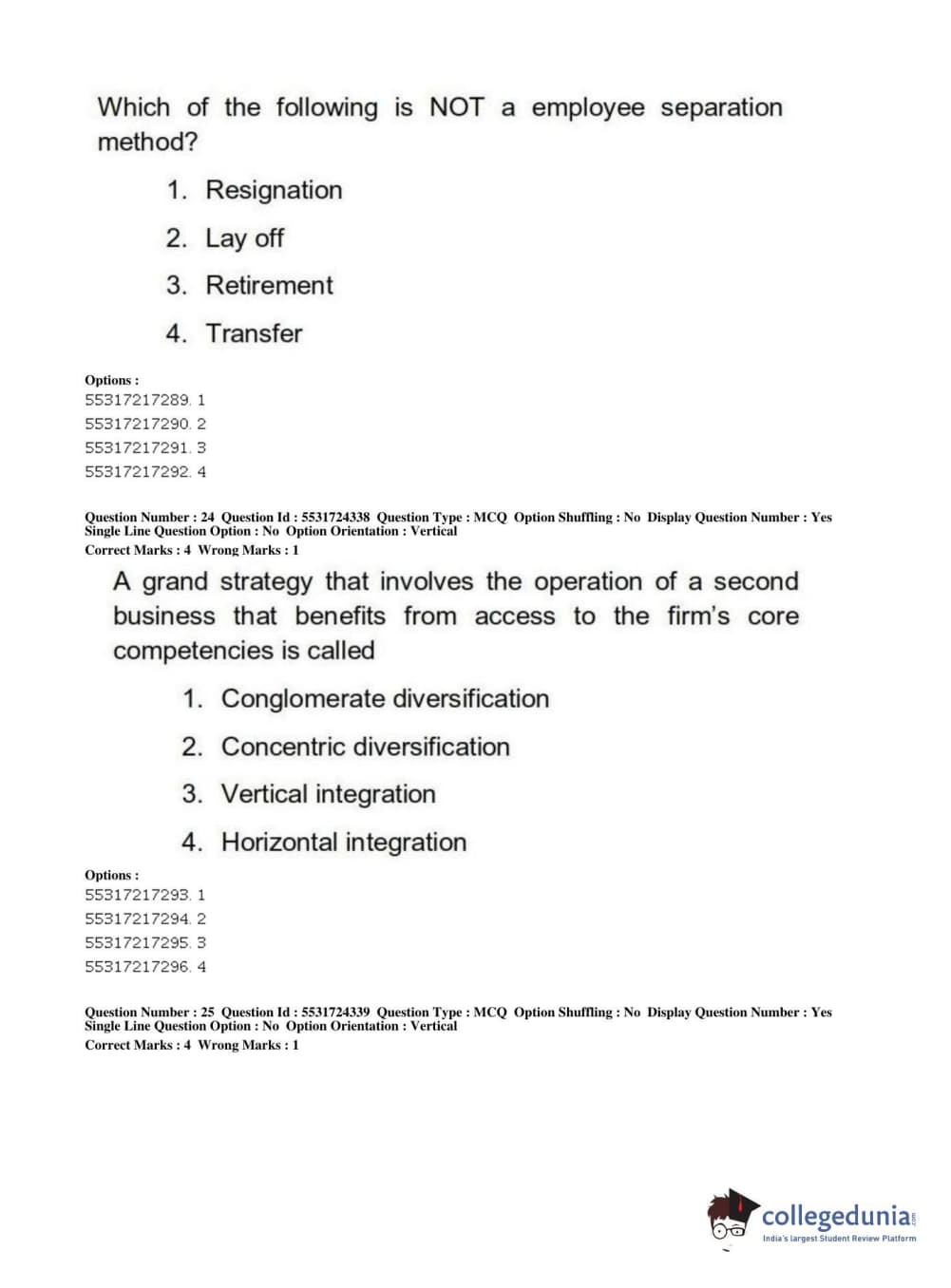 Which of the following is NOT a employee separation method?

1. Resignation
2. Lay off
3. Retirement
4. Transfer

Options :
55317217289. 1
55317217290. 2
55317217291. 3
55317217292. 4

Question Number : 24 Question Id : 5531724338 Question Type : MCQ Option Shuffling : No Display Question Number : Yes Single Line Question Option : No Option Orientation : Vertical
Correct Marks : 4 Wrong Marks : 1

A grand strategy that involves the operation of a second business that benefits from access to the firm's core competencies is called

1. Conglomerate diversification
2. Concentric diversification
3. Vertical integration
4. Horizontal integration

Options :
55317217293. 1
55317217294. 2
55317217295. 3
55317217296. 4

Question Number : 25 Question Id : 5531724339 Question Type : MCQ Option Shuffling : No Display Question Number : Yes Single Line Question Option : No Option Orientation : Vertical
Correct Marks : 4 Wrong Marks : 1

collegedunia.com
India's largest Student Review Platform